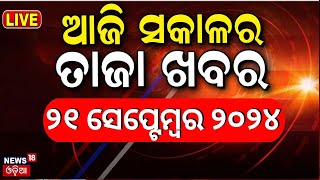 LIVE

ଆଜି ସକାଳର ତାଜା ଖବର

୨୧ ସେପ୍ଟେମ୍ବର ୨୦୨୪

NEWS 18 ଓଡ଼ିଆ